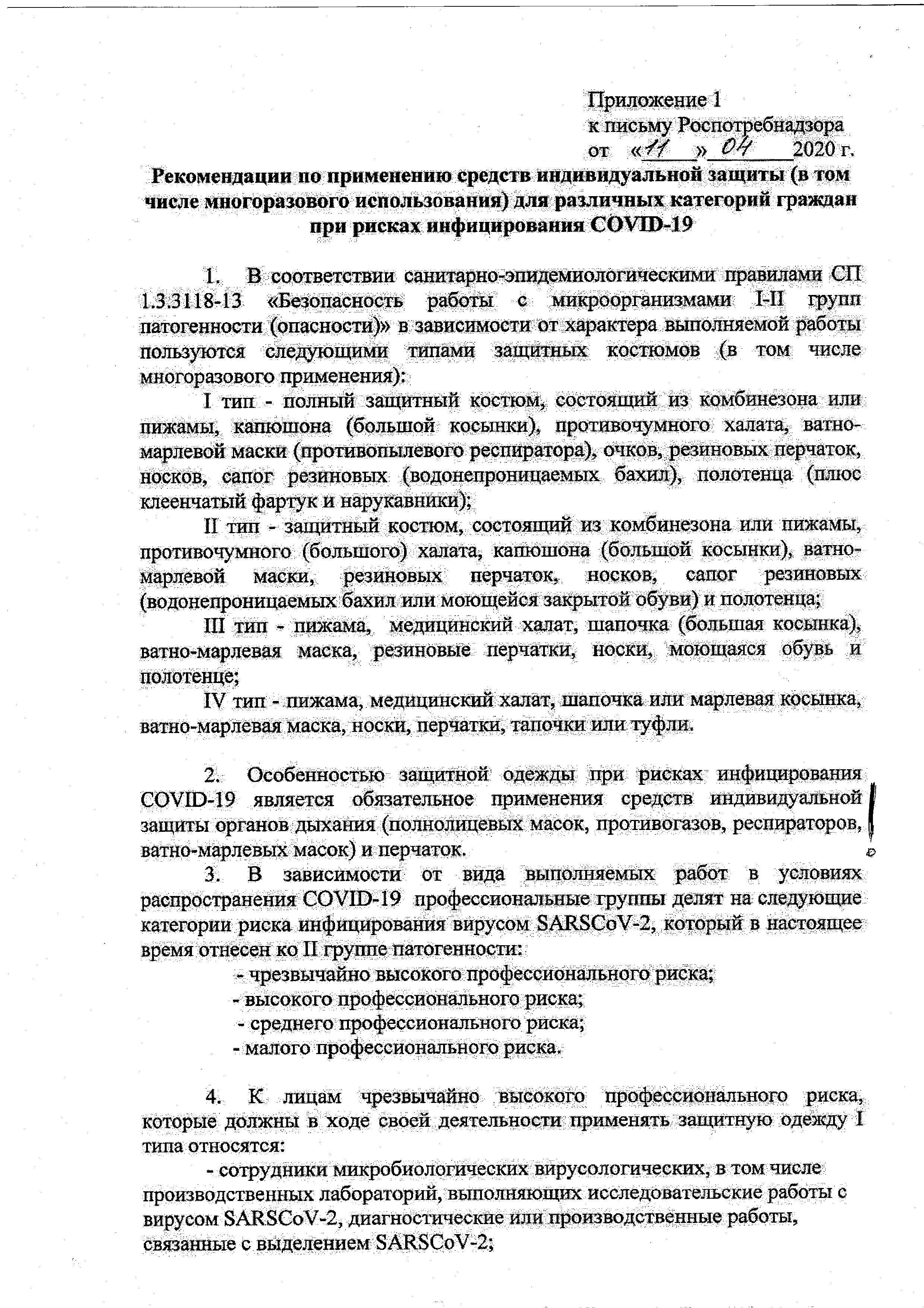 Приложение 1
к письму Роспотребнадзора
от «11» 04 2020 г.

Рекомендации по применению средств индивидуальной защиты (в том числе многоразового использования) для различных категорий граждан при рисках инфицирования COVID-19

1. В соответствии санитарно-эпидемиологическими правилами СП 1.3.3118-13 «Безопасность работы с микроорганизмами I-II групп патогенности (опасности)» в зависимости от характера выполняемой работы пользуются следующими типами защитных костюмов (в том числе многоразового применения):

I тип - полный защитный костюм, состоящий из комбинезона или пижамы, капюшона (большой косынки), противочумного халата, ватно-марлевой маски (противопылевого респиратора), очков, резиновых перчаток, носков, сапог резиновых (водонепроницаемых бахил), полотенца (плюс клеенчатый фартук и нарукавники);

II тип - защитный костюм, состоящий из комбинезона или пижамы, противочумного (большого) халата, капюшона (большой косынки), ватно-марлевой маски, резиновых перчаток, носков, сапог резиновых (водонепроницаемых бахил или моющейся закрытой обуви) и полотенца;

III тип - пижама, медицинский халат, шапочка (большая косынка), ватно-марлевая маска, резиновые перчатки, носки, моющаяся обувь и полотенце;

IV тип - пижама, медицинский халат, шапочка или марлевая косынка, ватно-марлевая маска, носки, перчатки, тапочки или туфли.

2. Особенностью защитной одежды при рисках инфицирования COVID-19 является обязательное применения средств индивидуальной защиты органов дыхания (полнолицевых масок, противогазов, респираторов, ватно-марлевых масок) и перчаток.

3. В зависимости от вида выполняемых работ в условиях распространения COVID-19 профессиональные группы делят на следующие категории риска инфицирования вирусом SARSCoV-2, который в настоящее время отнесен ко II группе патогенности:
- чрезвычайно высокого профессионального риска;
- высокого профессионального риска;
- среднего профессионального риска;
- малого профессионального риска.

4. К лицам чрезвычайно высокого профессионального риска, которые должны в ходе своей деятельности применять защитную одежду I типа относятся:

- сотрудники микробиологических вирусологических, в том числе производственных лабораторий, выполняющих исследовательские работы с вирусом SARSCoV-2, диагностические или производственные работы, связанные с выделением SARSCoV-2;